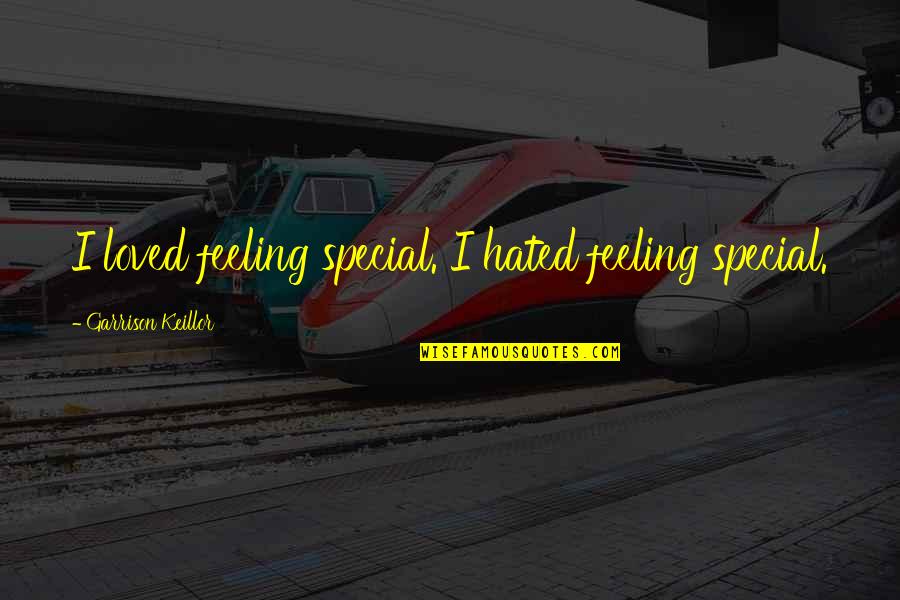 I loved feeling special. I hated feeling special.

- Garrison Keillor

WISEFAMOUSQUOTES.COM